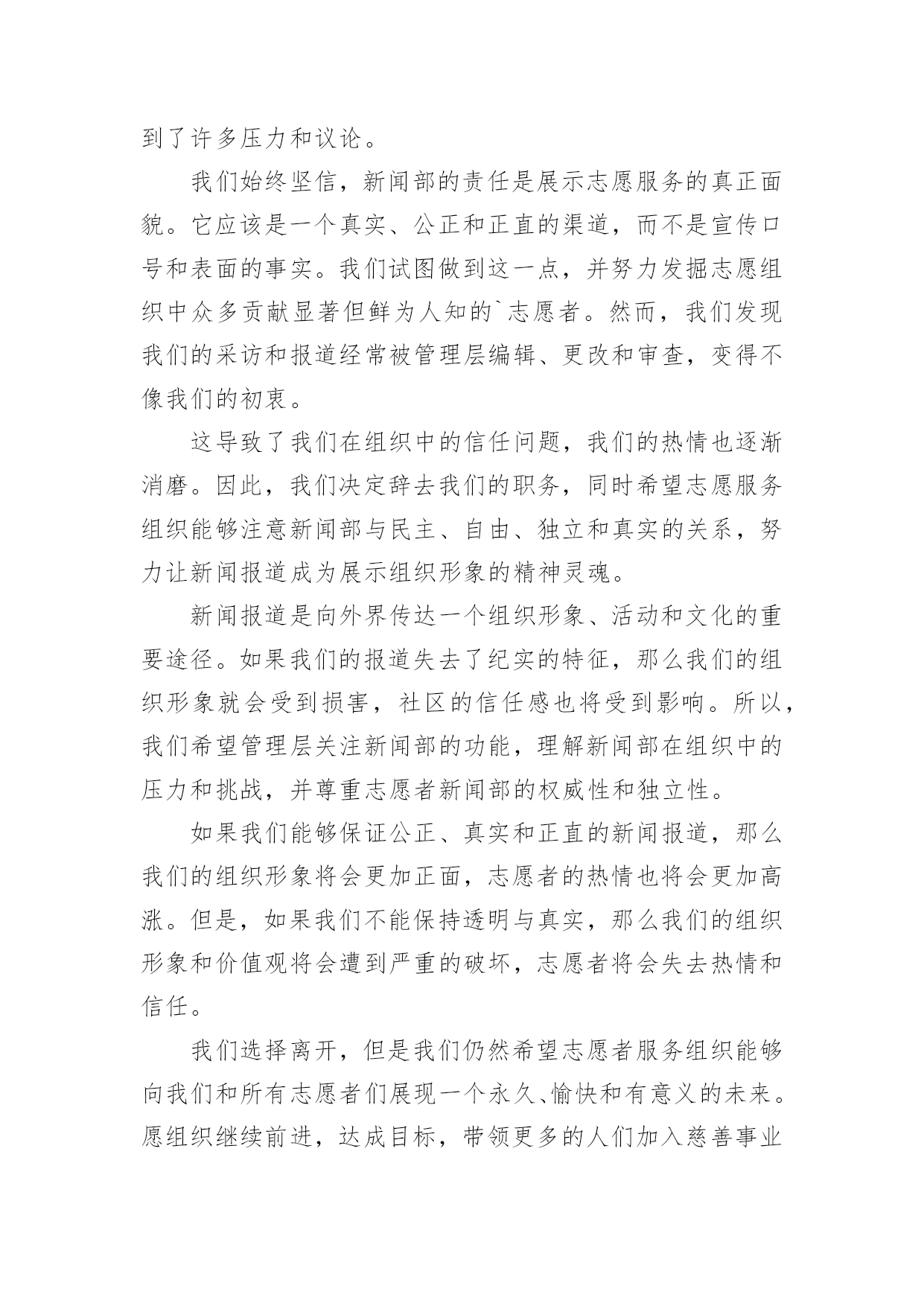 到了许多压力和议论。

我们始终坚信，新闻部的责任是展示志愿服务的真正面貌。它应该是一个真实、公正和正直的渠道，而不是宣传口号和表面的事实。我们试图做到这一点，并努力发掘志愿组织中众多贡献显著但鲜为人知的`志愿者。然而，我们发现我们的采访和报道经常被管理层编辑、更改和审查，变得不像我们的初衷。

这导致了我们在组织中的信任问题，我们的热情也逐渐消磨。因此，我们决定辞去我们的职务，同时希望志愿服务组织能够注意新闻部与民主、自由、独立和真实的关系，努力让新闻报道成为展示组织形象的精神灵魂。

新闻报道是向外界传达一个组织形象、活动和文化的重要途径。如果我们的报道失去了纪实的特征，那么我们的组织形象就会受到损害，社区的信任感也将受到影响。所以，我们希望管理层关注新闻部的功能，理解新闻部在组织中的压力和挑战，并尊重志愿者新闻部的权威性和独立性。

如果我们能够保证公正、真实和正直的新闻报道，那么我们的组织形象将会更加正面，志愿者的热情也将会更加高涨。但是，如果我们不能保持透明与真实，那么我们的组织形象和价值观将会遭到严重的破坏，志愿者将会失去热情和信任。

我们选择离开，但是我们仍然希望志愿者服务组织能够向我们和所有志愿者们展现一个永久、愉快和有意义的未来。愿组织继续前进，达成目标，带领更多的人们加入慈善事业